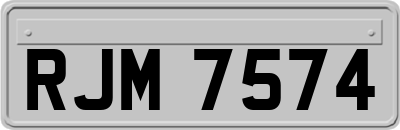 RJM 7574